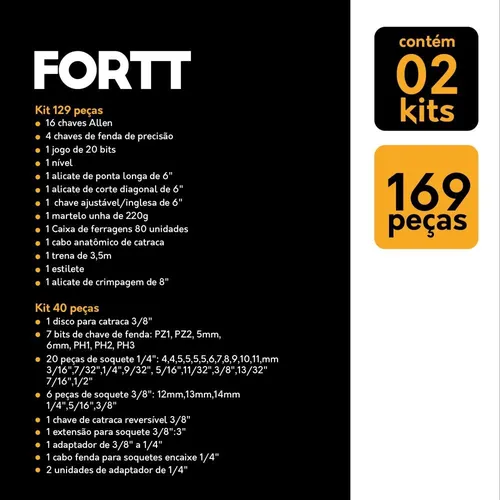 FORTT

Kit 129 peças
• 16 chaves Allen
• 4 chaves de fenda de precisão
• 1 jogo de 20 bits
• 1 nível
• 1 alicate de ponta longa de 6"
• 1 alicate de corte diagonal de 6"
• 1 chave ajustável/inglesa de 6"
• 1 martelo unha de 220g
• 1 Caixa de ferragens 80 unidades
• 1 cabo anatômico de catraca
• 1 trena de 3,5m
• 1 estilete
• 1 alicate de crimpagem de 8"

Kit 40 peças
• 1 disco para catraca 3/8"
• 7 bits de chave de fenda: PZ1, PZ2, 5mm, 6mm, PH1, PH2, PH3
• 20 peças de soquete 1/4": 4,4,5,5,5,5,6,7,8,9,10,11,mm 3/16",7/32",1/4",9/32", 5/16",11/32",3/8",13/32" 7/16",1/2"
• 6 peças de soquete 3/8": 12mm,13mm,14mm 1/4",5/16",3/8"
• 1 chave de catraca reversível 3/8"
• 1 extensão para soquete 3/8":3"
• 1 adaptador de 3/8" a 1/4"
• 1 cabo fenda para soquetes encaixe 1/4"
• 2 unidades de adaptador de 1/4"

contém
02
kits

169
peças